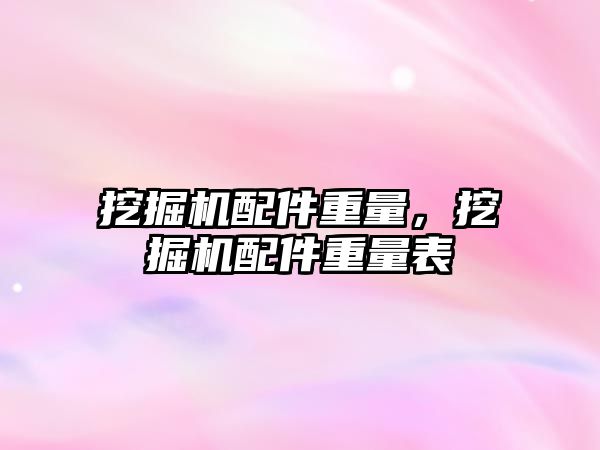 挖掘机配件重量，挖掘机配件重量表